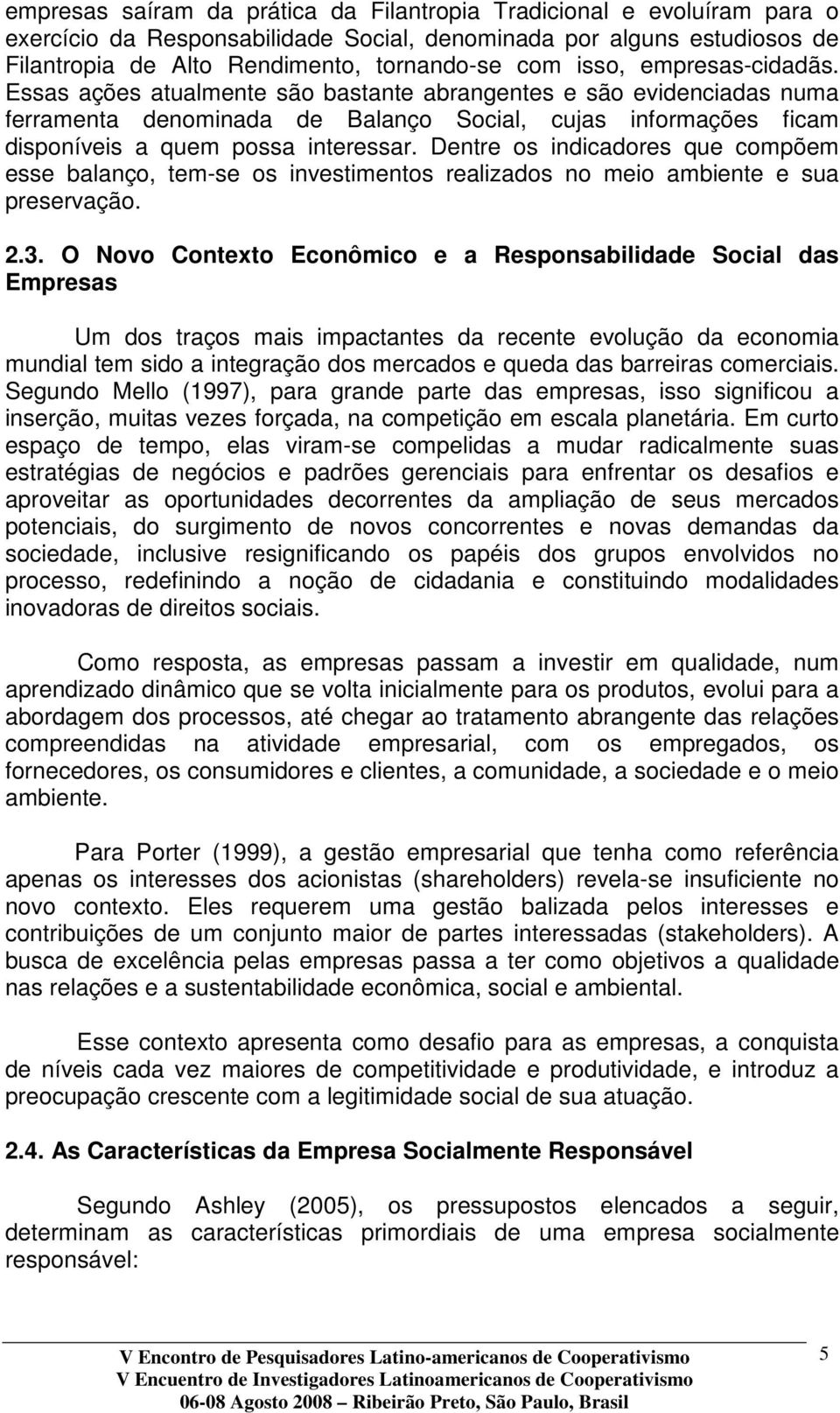 empresas saíram da prática da Filantropia Tradicional e evoluíram para o exercício da Responsabilidade Social, denominada por alguns estudiosos de Filantropia de Alto Rendimento, tornando-se com isso, empresas-cidadãs. Essas ações atualmente são bastante abrangentes e são evidenciadas numa ferramenta denominada de Balanço Social, cujas informações ficam disponíveis a quem possa interessar. Dentre os indicadores que compõem esse balanço, tem-se os investimentos realizados no meio ambiente e sua preservação.

2.3. O Novo Contexto Econômico e a Responsabilidade Social das Empresas

Um dos traços mais impactantes da recente evolução da economia mundial tem sido a integração dos mercados e queda das barreiras comerciais. Segundo Mello (1997), para grande parte das empresas, isso significou a inserção, muitas vezes forçada, na competição em escala planetária. Em curto espaço de tempo, elas viram-se compelidas a mudar radicalmente suas estratégias de negócios e padrões gerenciais para enfrentar os desafios e aproveitar as oportunidades decorrentes da ampliação de seus mercados potenciais, do surgimento de novos concorrentes e novas demandas da sociedade, inclusive resignificando os papéis dos grupos envolvidos no processo, redefinindo a noção de cidadania e constituindo modalidades inovadoras de direitos sociais.

Como resposta, as empresas passam a investir em qualidade, num aprendizado dinâmico que se volta inicialmente para os produtos, evolui para a abordagem dos processos, até chegar ao tratamento abrangente das relações compreendidas na atividade empresarial, com os empregados, os fornecedores, os consumidores e clientes, a comunidade, a sociedade e o meio ambiente.

Para Porter (1999), a gestão empresarial que tenha como referência apenas os interesses dos acionistas (shareholders) revela-se insuficiente no novo contexto. Eles requerem uma gestão balizada pelos interesses e contribuições de um conjunto maior de partes interessadas (stakeholders). A busca de excelência pelas empresas passa a ter como objetivos a qualidade nas relações e a sustentabilidade econômica, social e ambiental.

Esse contexto apresenta como desafio para as empresas, a conquista de níveis cada vez maiores de competitividade e produtividade, e introduz a preocupação crescente com a legitimidade social de sua atuação.

2.4. As Características da Empresa Socialmente Responsável

Segundo Ashley (2005), os pressupostos elencados a seguir, determinam as características primordiais de uma empresa socialmente responsável:

V Encontro de Pesquisadores Latino-americanos de Cooperativismo
V Encuentro de Investigadores Latinoamericanos de Cooperativismo
06-08 Agosto 2008 – Ribeirão Preto, São Paulo, Brasil

5